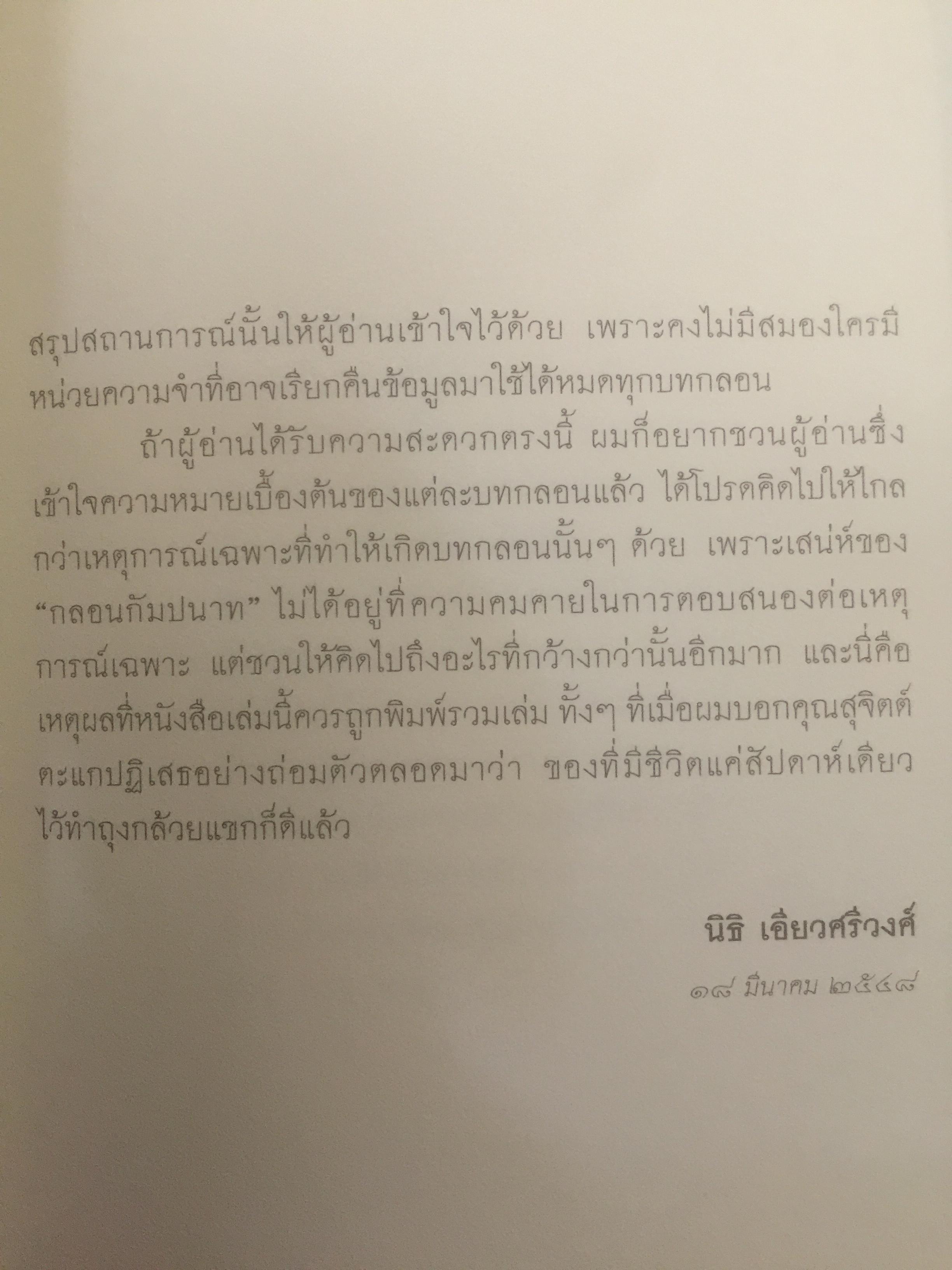 สรุปสถานการณ์นั้นให้ผู้อ่านเข้าใจไว้ด้วย เพราะคงไม่มีสมองใครมีหน่วยความจำที่อาจเรียกคืนข้อมูลมาใช้ได้หมดทุกบทกลอน

ถ้าผู้อ่านได้รับความสะดวกตรงนี้ ผมก็อยากชวนผู้อ่านซึ่งเข้าใจความหมายเบื้องต้นของแต่ละบทกลอนแล้ว ได้โปรดคิดไปให้ไกลกว่าเหตุการณ์เฉพาะที่ทำให้เกิดบทกลอนนั้นๆ ด้วย เพราะเสน่ห์ของ "กลอนกัมปนาท" ไม่ได้อยู่ที่ความคมคายในการตอบสนองต่อเหตุการณ์เฉพาะ แต่ชวนให้คิดไปถึงอะไรที่กว้างกว่านั้นอีกมาก และนี่คือเหตุผลที่หนังสือเล่มนี้ควรถูกพิมพ์รวมเล่ม ทั้งๆ ที่เมื่อผมบอกคุณสุจิตต์ตะแกปฏิเสธอย่างถ่อมตัวตลอดมาว่า ของที่มีชีวิตแค่สัปดาห์เดียวไว้ทำถุงกล้วยแขกก็ดีแล้ว

นิธิ เอียวศรีวงศ์
๑๘ มีนาคม ๒๕๔๘